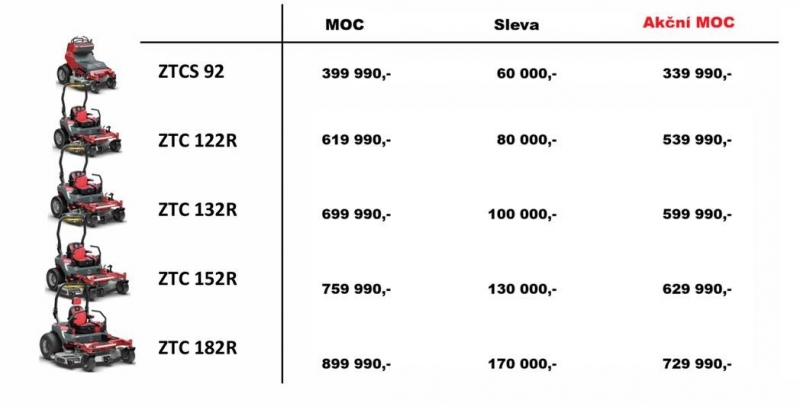 |  | MOC | Sleva | Akční MOC |
|---|---|---|---|
| ZTCS 92 | 399 990,- | 60 000,- | 339 990,- |
| ZTC 122R | 619 990,- | 80 000,- | 539 990,- |
| ZTC 132R | 699 990,- | 100 000,- | 599 990,- |
| ZTC 152R | 759 990,- | 130 000,- | 629 990,- |
| ZTC 182R | 899 990,- | 170 000,- | 729 990,- |